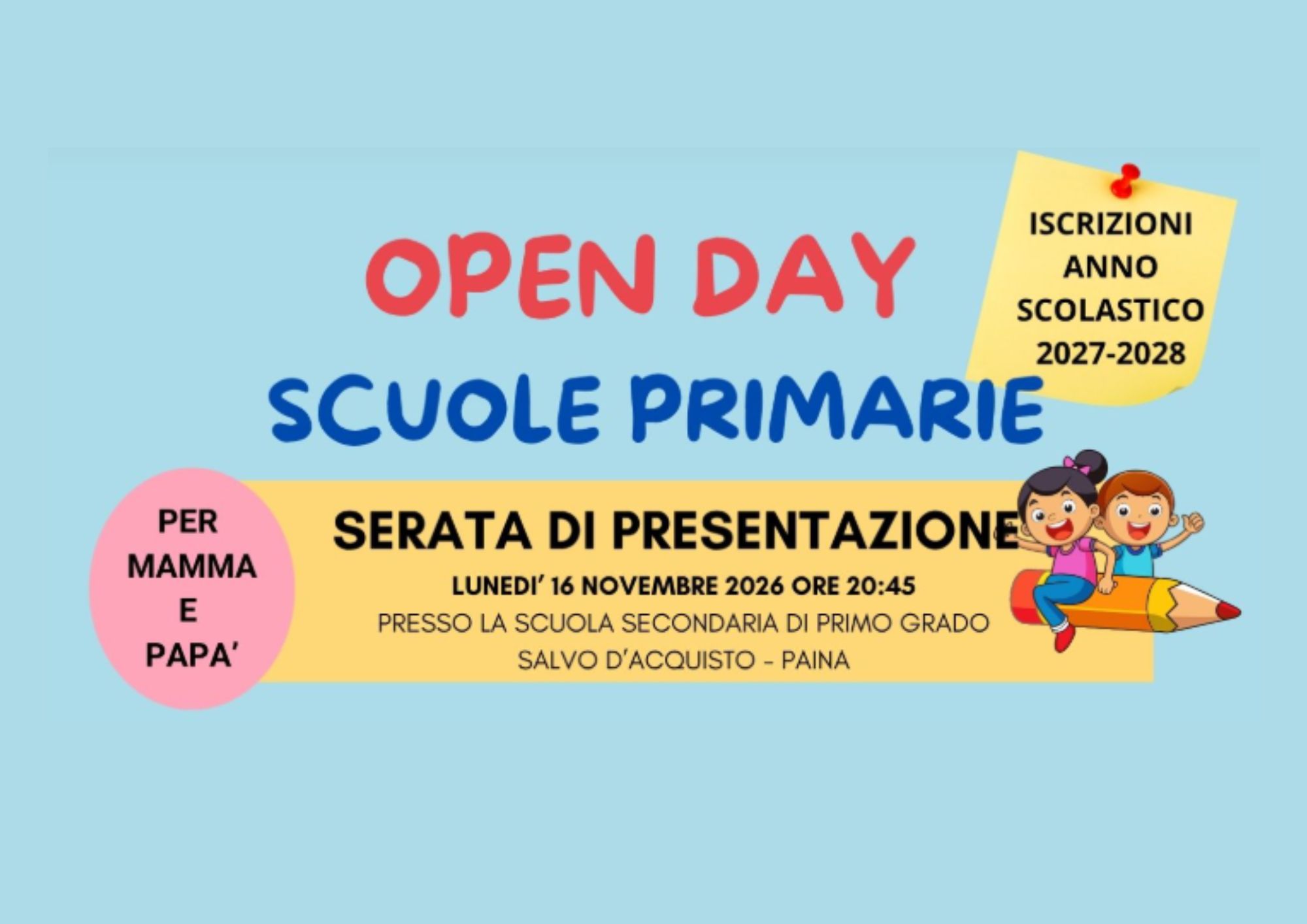 OPEN DAY
SCUOLE PRIMARIE

ISCRIZIONI ANNO SCOLASTICO 2027-2028

PER MAMMA E PAPA'

SERATA DI PRESENTAZIONE
LUNEDI' 16 NOVEMBRE 2026 ORE 20:45
PRESSO LA SCUOLA SECONDARIA DI PRIMO GRADO
SALVO D'ACQUISTO - PAINA